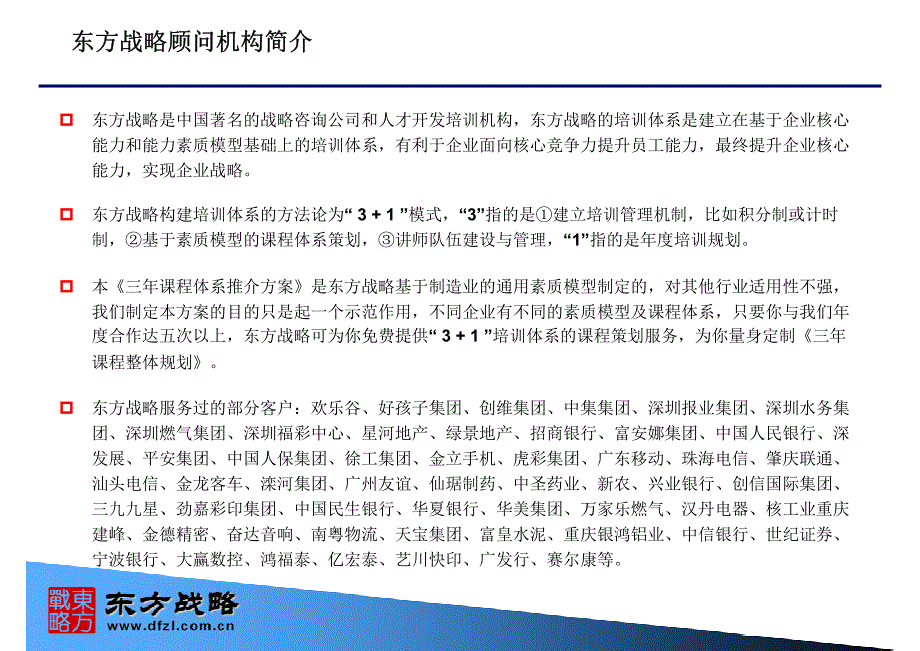 东方战略顾问机构简介

东方战略是中国著名的战略咨询公司和人才开发培训机构，东方战略的培训体系是建立在基于企业核心能力和能力素质模型基础上的培训体系，有利于企业面向核心竞争力提升员工能力，最终提升企业核心能力，实现企业战略。

东方战略构建培训体系的方法论为“ 3 + 1 ”模式，“3”指的是①建立培训管理机制，比如积分制或计时制，②基于素质模型的课程体系策划，③讲师队伍建设与管理，“1”指的是年度培训规划。

本《三年课程体系推介方案》是东方战略基于制造业的通用素质模型制定的，对其他行业适用性不强，我们制定本方案的目的只是起一个示范作用，不同企业有不同的素质模型及课程体系，只要你与我们年度合作达五次以上，东方战略可为你免费提供“ 3 + 1 ”培训体系的课程策划服务，为你量身定制《三年课程整体规划》。

东方战略服务过的部分客户：欢乐谷、好孩子集团、创维集团、中集集团、深圳报业集团、深圳水务集团、深圳燃气集团、深圳福彩中心、星河地产、绿景地产、招商银行、富安娜集团、中国人民银行、深发展、平安集团、中国人保集团、徐工集团、金立手机、虎彩集团、广东移动、珠海电信、肇庆联通、汕头电信、金龙客车、滦河集团、广州友谊、仙琚制药、中圣药业、新农、兴业银行、创信国际集团、三九九星、劲嘉彩印集团、中国民生银行、华夏银行、华美集团、万家乐燃气、汉丹电器、核工业重庆建峰、金德精密、奋达音响、南粤物流、天宝集团、富皇水泥、重庆银鸿铝业、中信银行、世纪证券、宁波银行、大赢数控、鸿福泰、亿宏泰、艺川快印、广发行、赛尔康等。

東方戰略 东方战略
www.dfzl.com.cn